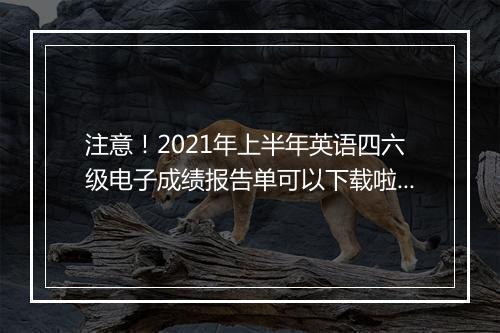 注意！2021年上半年英语四六级电子成绩报告单可以下载啦...